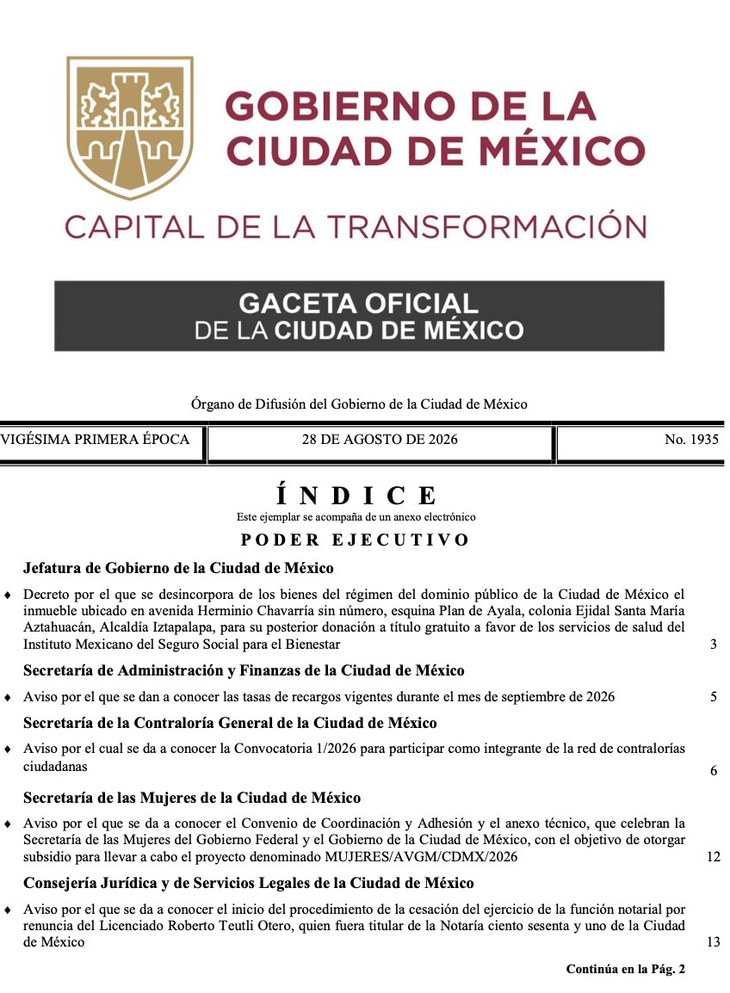 GOBIERNO DE LA CIUDAD DE MÉXICO

CAPITAL DE LA TRANSFORMACIÓN

GACETA OFICIAL
DE LA CIUDAD DE MÉXICO

Órgano de Difusión del Gobierno de la Ciudad de México

| VIGÉSIMA PRIMERA ÉPOCA | 28 DE AGOSTO DE 2026 | No. 1935 |
|---|---|---|

ÍNDICE

Este ejemplar se acompaña de un anexo electrónico

PODER EJECUTIVO

Jefatura de Gobierno de la Ciudad de México

♦ Decreto por el que se desincorpora de los bienes del régimen del dominio público de la Ciudad de México el inmueble ubicado en avenida Herminio Chavarría sin número, esquina Plan de Ayala, colonia Ejidal Santa María Aztahuacán, Alcaldía Iztapalapa, para su posterior donación a título gratuito a favor de los servicios de salud del Instituto Mexicano del Seguro Social para el Bienestar 3

Secretaría de Administración y Finanzas de la Ciudad de México

♦ Aviso por el que se dan a conocer las tasas de recargos vigentes durante el mes de septiembre de 2026 5

Secretaría de la Contraloría General de la Ciudad de México

♦ Aviso por el cual se da a conocer la Convocatoria 1/2026 para participar como integrante de la red de contralorías ciudadanas 6

Secretaría de las Mujeres de la Ciudad de México

♦ Aviso por el que se da a conocer el Convenio de Coordinación y Adhesión y el anexo técnico, que celebran la Secretaría de las Mujeres del Gobierno Federal y el Gobierno de la Ciudad de México, con el objetivo de otorgar subsidio para llevar a cabo el proyecto denominado MUJERES/AVGM/CDMX/2026 12

Consejería Jurídica y de Servicios Legales de la Ciudad de México

♦ Aviso por el que se da a conocer el inicio del procedimiento de la cesación del ejercicio de la función notarial por renuncia del Licenciado Roberto Teutli Otero, quien fuera titular de la Notaría ciento sesenta y uno de la Ciudad de México 13

Continúa en la Pág. 2